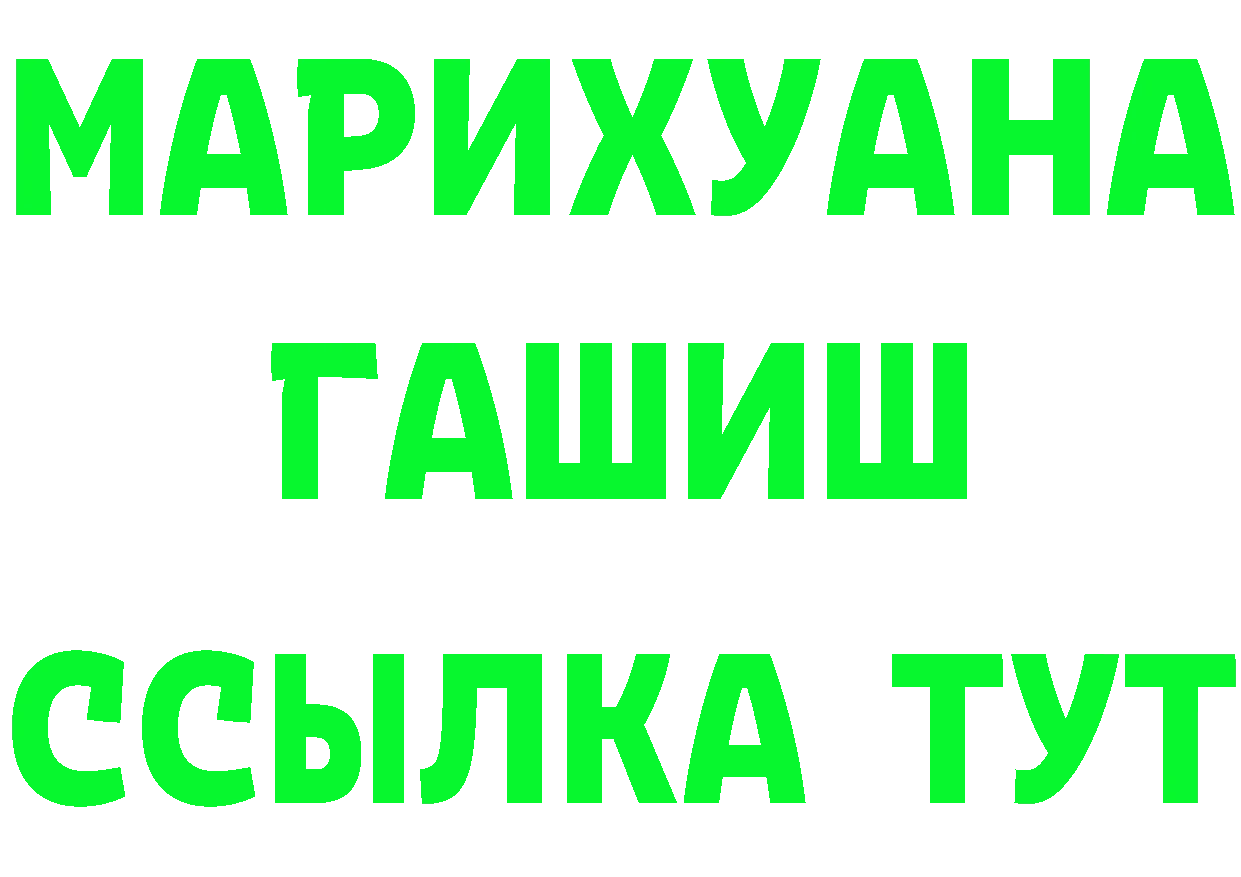 МАРИХУАНА
ГАШИШ
ССЫЛКА ТУТ